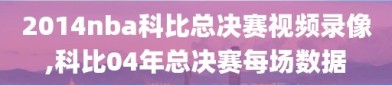 2014nba科比总决赛视频录像,科比04年总决赛每场数据